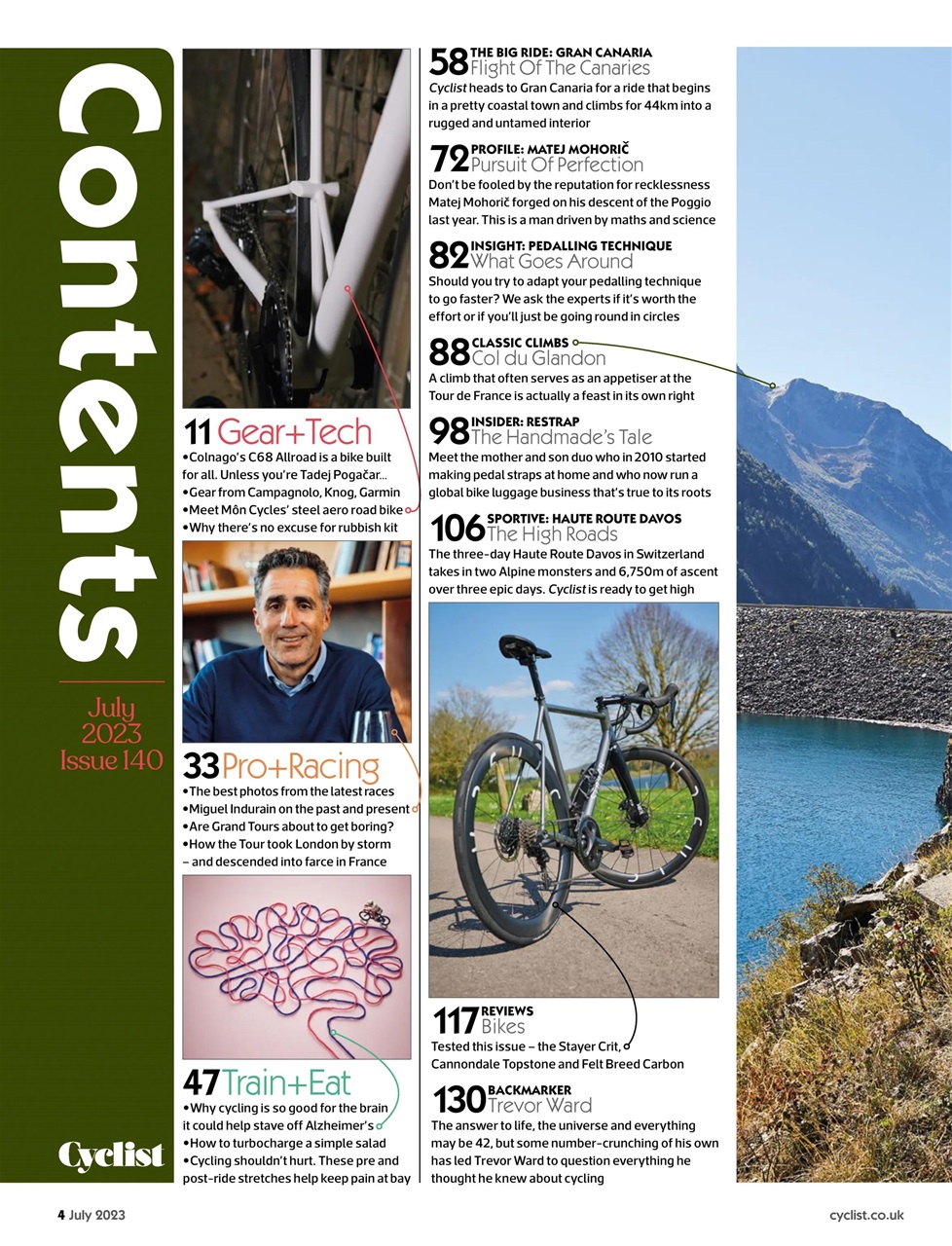 Contents

July 2023 Issue 140

Cyclist

11 Gear+Tech
•Colnago's C68 Allroad is a bike built for all. Unless you're Tadej Pogačar...
•Gear from Campagnolo, Knog, Garmin
•Meet Môn Cycles' steel aero road bike
•Why there's no excuse for rubbish kit

33 Pro+Racing
•The best photos from the latest races
•Miguel Indurain on the past and present
•Are Grand Tours about to get boring?
•How the Tour took London by storm – and descended into farce in France

47 Train+Eat
•Why cycling is so good for the brain it could help stave off Alzheimer's
•How to turbocharge a simple salad
•Cycling shouldn't hurt. These pre and post-ride stretches help keep pain at bay

58 THE BIG RIDE: GRAN CANARIA
Flight Of The Canaries
Cyclist heads to Gran Canaria for a ride that begins in a pretty coastal town and climbs for 44km into a rugged and untamed interior

72 PROFILE: MATEJ MOHORIČ
Pursuit Of Perfection
Don't be fooled by the reputation for recklessness Matej Mohorič forged on his descent of the Poggio last year. This is a man driven by maths and science

82 INSIGHT: PEDALLING TECHNIQUE
What Goes Around
Should you try to adapt your pedalling technique to go faster? We ask the experts if it's worth the effort or if you'll just be going round in circles

88 CLASSIC CLIMBS
Col du Glandon
A climb that often serves as an appetiser at the Tour de France is actually a feast in its own right

98 INSIDER: RESTRAP
The Handmade's Tale
Meet the mother and son duo who in 2010 started making pedal straps at home and who now run a global bike luggage business that's true to its roots

106 SPORTIVE: HAUTE ROUTE DAVOS
The High Roads
The three-day Haute Route Davos in Switzerland takes in two Alpine monsters and 6,750m of ascent over three epic days. Cyclist is ready to get high

117 REVIEWS
Bikes
Tested this issue – the Stayer Crit, Cannondale Topstone and Felt Breed Carbon

130 BACKMARKER
Trevor Ward
The answer to life, the universe and everything may be 42, but some number-crunching of his own has led Trevor Ward to question everything he thought he knew about cycling

4 July 2023

cyclist.co.uk